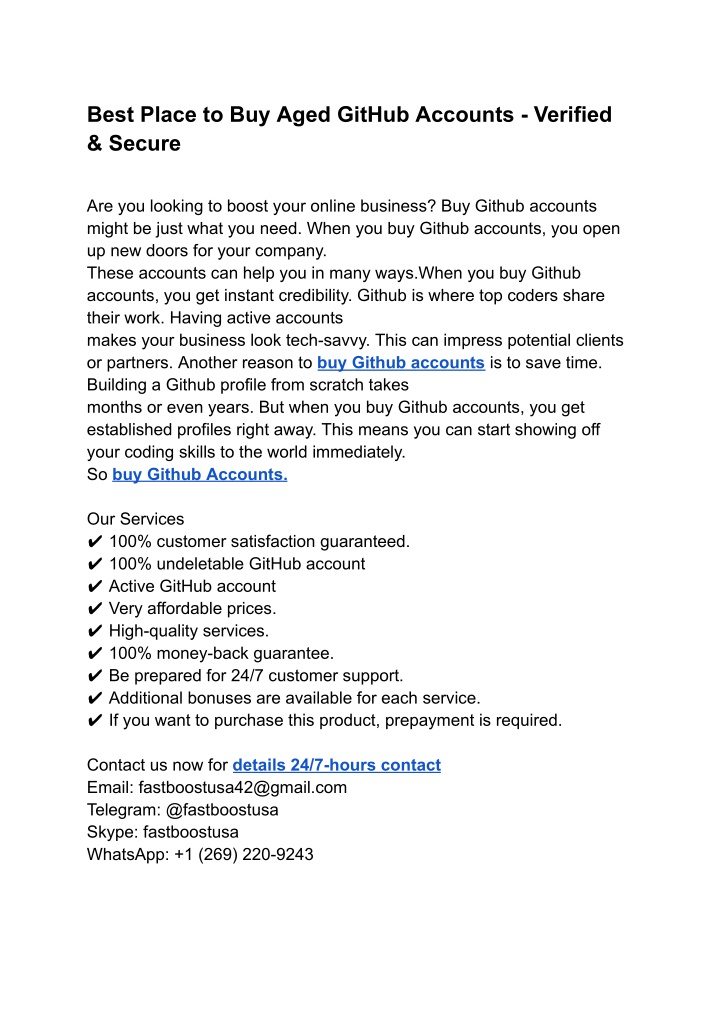 Best Place to Buy Aged GitHub Accounts - Verified & Secure

Are you looking to boost your online business? Buy Github accounts might be just what you need. When you buy Github accounts, you open up new doors for your company.
These accounts can help you in many ways.When you buy Github accounts, you get instant credibility. Github is where top coders share their work. Having active accounts
makes your business look tech-savvy. This can impress potential clients or partners. Another reason to buy Github accounts is to save time. Building a Github profile from scratch takes
months or even years. But when you buy Github accounts, you get established profiles right away. This means you can start showing off your coding skills to the world immediately.
So buy Github Accounts.

Our Services
✔ 100% customer satisfaction guaranteed.
✔ 100% undeletable GitHub account
✔ Active GitHub account
✔ Very affordable prices.
✔ High-quality services.
✔ 100% money-back guarantee.
✔ Be prepared for 24/7 customer support.
✔ Additional bonuses are available for each service.
✔ If you want to purchase this product, prepayment is required.

Contact us now for details 24/7-hours contact
Email: fastboostusa42@gmail.com
Telegram: @fastboostusa
Skype: fastboostusa
WhatsApp: +1 (269) 220-9243